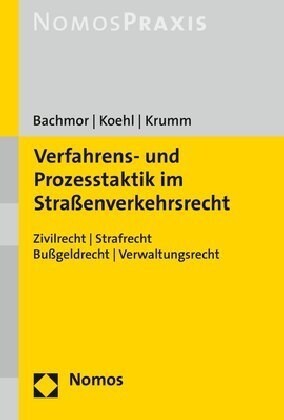 NOMOSPRAXIS

Bachmor | Koehl | Krumm

Verfahrens- und Prozesstaktik im Straßenverkehrsrecht

Zivilrecht | Strafrecht
Bußgeldrecht | Verwaltungsrecht

Nomos